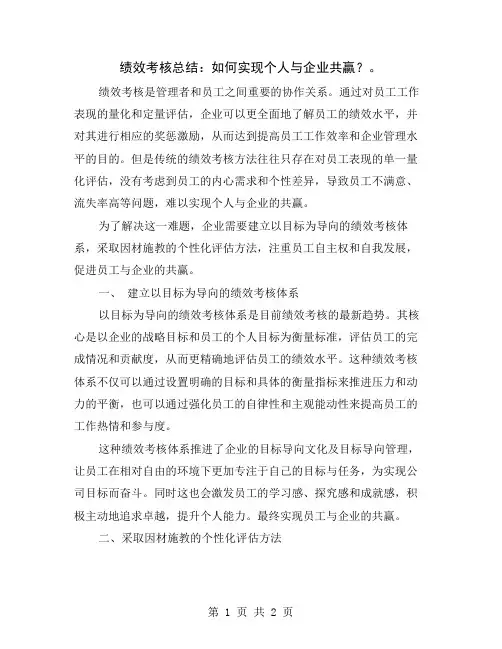 绩效考核总结：如何实现个人与企业共赢？。

绩效考核是管理者和员工之间重要的协作关系。通过对员工工作表现的量化和定量评估，企业可以更全面地了解员工的绩效水平，并对其进行相应的奖惩激励，从而达到提高员工工作效率和企业管理水平的目的。但是传统的绩效考核方法往往只存在对员工表现的单一量化评估，没有考虑到员工的内心需求和个性差异，导致员工不满意、流失率高等问题，难以实现个人与企业的共赢。

为了解决这一难题，企业需要建立以目标为导向的绩效考核体系，采取因材施教的个性化评估方法，注重员工自主权和自我发展，促进员工与企业的共赢。

一、 建立以目标为导向的绩效考核体系

以目标为导向的绩效考核体系是目前绩效考核的最新趋势。其核心是以企业的战略目标和员工的个人目标为衡量标准，评估员工的完成情况和贡献度，从而更精确地评估员工的绩效水平。这种绩效考核体系不仅可以通过设置明确的目标和具体的衡量指标来推进压力和动力的平衡，也可以通过强化员工的自律性和主观能动性来提高员工的工作热情和参与度。

这种绩效考核体系推进了企业的目标导向文化及目标导向管理，让员工在相对自由的环境下更加专注于自己的目标与任务，为实现公司目标而奋斗。同时这也会激发员工的学习感、探究感和成就感，积极主动地追求卓越，提升个人能力。最终实现员工与企业的共赢。

二、采取因材施教的个性化评估方法

第 1 页 共 2 页